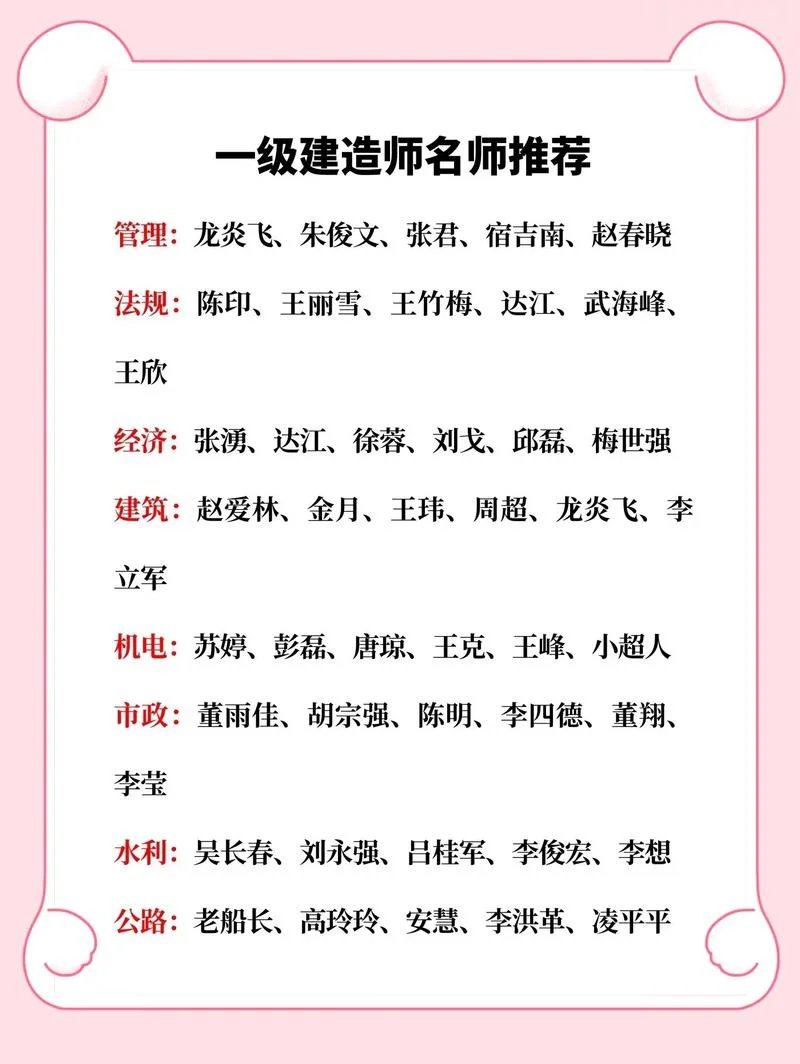 一级建造师名师推荐

管理：龙炎飞、朱俊文、张君、宿吉南、赵春晓

法规：陈印、王丽雪、王竹梅、达江、武海峰、王欣

经济：张湧、达江、徐蓉、刘戈、邱磊、梅世强

建筑：赵爱林、金月、王玮、周超、龙炎飞、李立军

机电：苏婷、彭磊、唐琼、王克、王峰、小超人

市政：董雨佳、胡宗强、陈明、李四德、董翔、李莹

水利：吴长春、刘永强、吕桂军、李俊宏、李想

公路：老船长、高玲玲、安慧、李洪革、凌平平